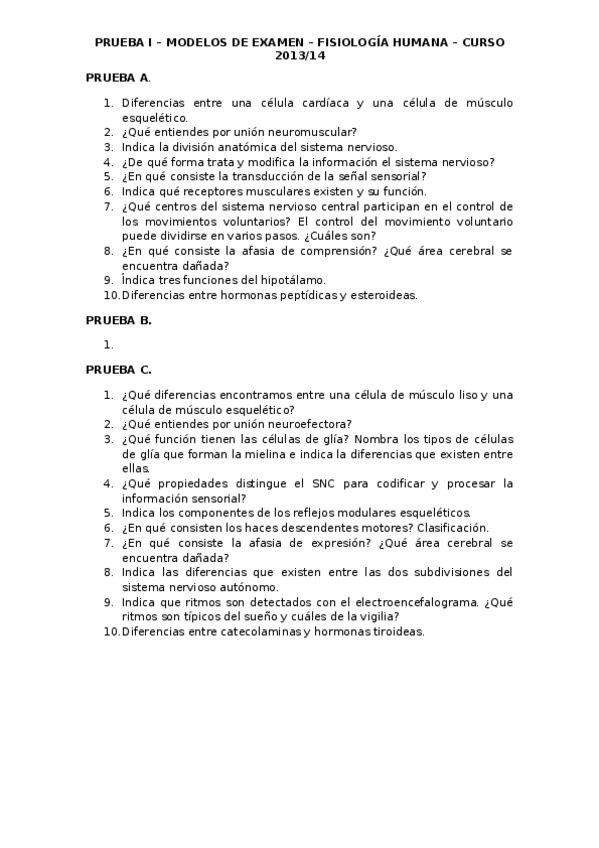 PRUEBA I – MODELOS DE EXAMEN – FISIOLOGÍA HUMANA – CURSO 2013/14

PRUEBA A.

1. Diferencias entre una célula cardíaca y una célula de músculo esquelético.
2. ¿Qué entiendes por unión neuromuscular?
3. Indica la división anatómica del sistema nervioso.
4. ¿De qué forma trata y modifica la información el sistema nervioso?
5. ¿En qué consiste la transducción de la señal sensorial?
6. Indica qué receptores musculares existen y su función.
7. ¿Qué centros del sistema nervioso central participan en el control de los movimientos voluntarios? El control del movimiento voluntario puede dividirse en varios pasos. ¿Cuáles son?
8. ¿En qué consiste la afasia de comprensión? ¿Qué área cerebral se encuentra dañada?
9. Índica tres funciones del hipotálamo.
10. Diferencias entre hormonas peptídicas y esteroideas.

PRUEBA B.

1.

PRUEBA C.

1. ¿Qué diferencias encontramos entre una célula de músculo liso y una célula de músculo esquelético?
2. ¿Qué entiendes por unión neuroefectora?
3. ¿Qué función tienen las células de glía? Nombra los tipos de células de glía que forman la mielina e indica la diferencias que existen entre ellas.
4. ¿Qué propiedades distingue el SNC para codificar y procesar la información sensorial?
5. Indica los componentes de los reflejos modulares esqueléticos.
6. ¿En qué consisten los haces descendentes motores? Clasificación.
7. ¿En qué consiste la afasia de expresión? ¿Qué área cerebral se encuentra dañada?
8. Indica las diferencias que existen entre las dos subdivisiones del sistema nervioso autónomo.
9. Indica que ritmos son detectados con el electroencefalograma. ¿Qué ritmos son típicos del sueño y cuáles de la vigilia?
10. Diferencias entre catecolaminas y hormonas tiroideas.